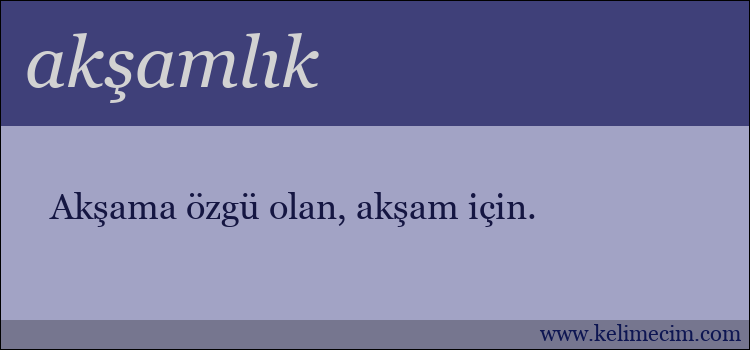 akşamlık

Akşama özgü olan, akşam için.

www.kelimecim.com